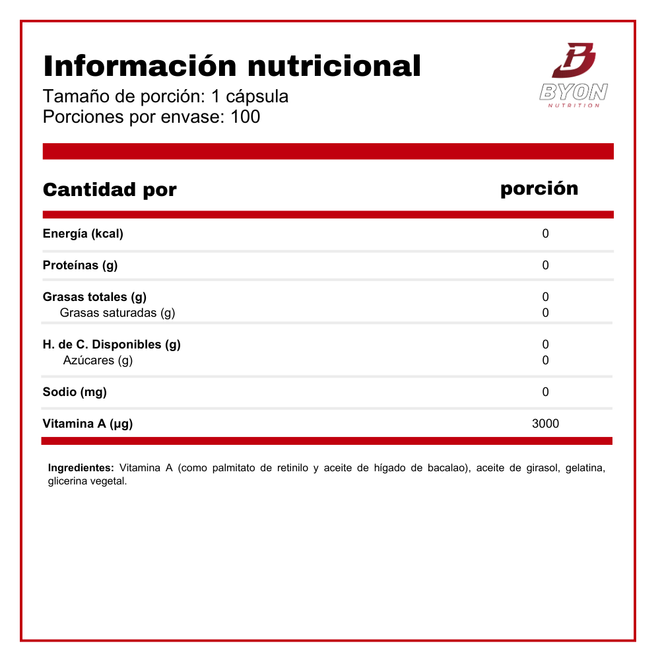 Información nutricional
Tamaño de porción: 1 cápsula
Porciones por envase: 100

BYON
NUTRITION

| Cantidad por | porción |
|---|---|
| Energía (kcal) | 0 |
| Proteínas (g) | 0 |
| Grasas totales (g) | 0 |
| Grasas saturadas (g) | 0 |
| H. de C. Disponibles (g) | 0 |
| Azúcares (g) | 0 |
| Sodio (mg) | 0 |
| Vitamina A (µg) | 3000 |

Ingredientes: Vitamina A (como palmitato de retinilo y aceite de hígado de bacalao), aceite de girasol, gelatina, glicerina vegetal.